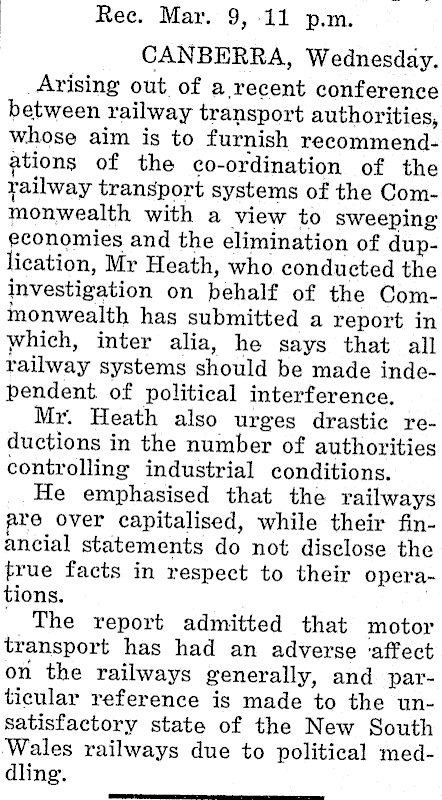 Rec. Mar. 9, 11 p.m.

CANBERRA, Wednesday.

Arising out of a recent conference between railway transport authorities, whose aim is to furnish recommendations of the co-ordination of the railway transport systems of the Commonwealth with a view to sweeping economies and the elimination of duplication, Mr Heath, who conducted the investigation on behalf of the Commonwealth has submitted a report in which, inter alia, he says that all railway systems should be made independent of political interference.

Mr. Heath also urges drastic reductions in the number of authorities controlling industrial conditions.

He emphasised that the railways are over capitalised, while their financial statements do not disclose the true facts in respect to their operations.

The report admitted that motor transport has had an adverse affect on the railways generally, and particular reference is made to the unsatisfactory state of the New South Wales railways due to political meddling.